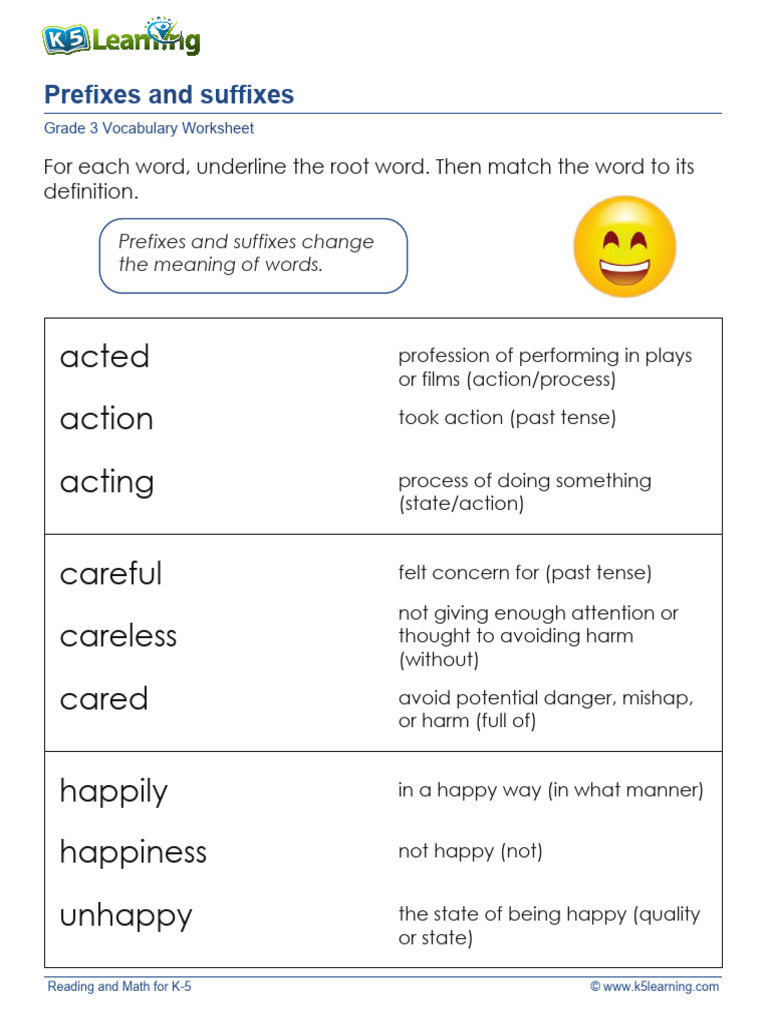 K5 Learning

Prefixes and suffixes

Grade 3 Vocabulary Worksheet

For each word, underline the root word. Then match the word to its definition.

Prefixes and suffixes change the meaning of words.

| | |
|---|---|
| acted | profession of performing in plays or films (action/process) |
| action | took action (past tense) |
| acting | process of doing something (state/action) |
| careful | felt concern for (past tense) |
| careless | not giving enough attention or thought to avoiding harm (without) |
| cared | avoid potential danger, mishap, or harm (full of) |
| happily | in a happy way (in what manner) |
| happiness | not happy (not) |
| unhappy | the state of being happy (quality or state) |

Reading and Math for K-5

© www.k5learning.com